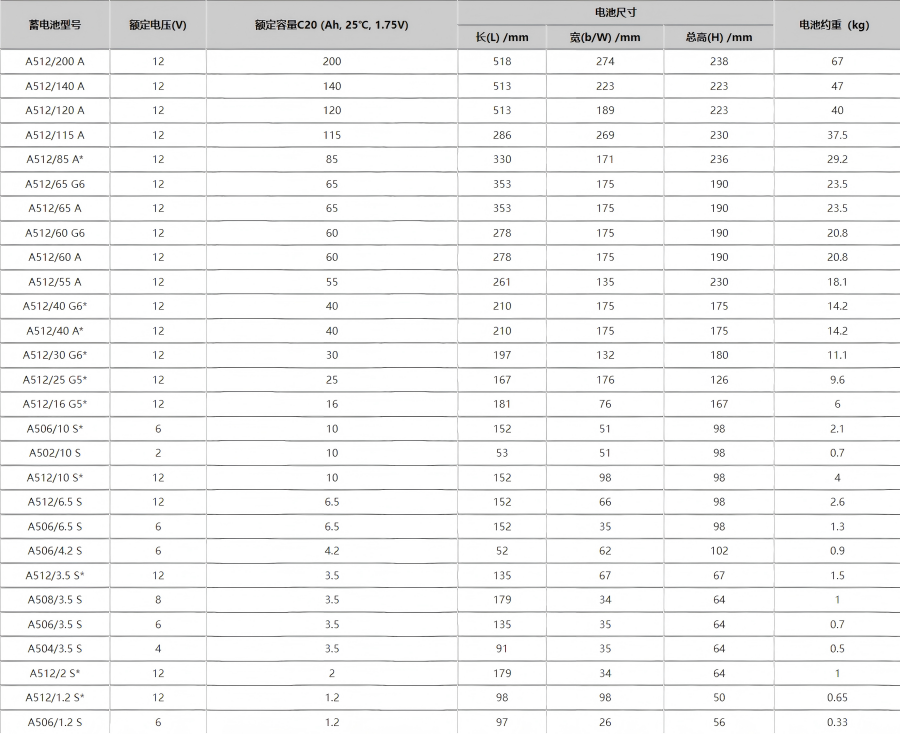 | 蓄电池型号 | 额定电压(V) | 额定容量C20 (Ah, 25℃, 1.75V) | 电池尺寸 长(L) /mm | 电池尺寸 宽(b/W) /mm | 电池尺寸 总高(H) /mm | 电池约重 (kg) |
|---|---|---|---|---|---|---|
| A512/200 A | 12 | 200 | 518 | 274 | 238 | 67 |
| A512/140 A | 12 | 140 | 513 | 223 | 223 | 47 |
| A512/120 A | 12 | 120 | 513 | 189 | 223 | 40 |
| A512/115 A | 12 | 115 | 286 | 269 | 230 | 37.5 |
| A512/85 A* | 12 | 85 | 330 | 171 | 236 | 29.2 |
| A512/65 G6 | 12 | 65 | 353 | 175 | 190 | 23.5 |
| A512/65 A | 12 | 65 | 353 | 175 | 190 | 23.5 |
| A512/60 G6 | 12 | 60 | 278 | 175 | 190 | 20.8 |
| A512/60 A | 12 | 60 | 278 | 175 | 190 | 20.8 |
| A512/55 A | 12 | 55 | 261 | 135 | 230 | 18.1 |
| A512/40 G6* | 12 | 40 | 210 | 175 | 175 | 14.2 |
| A512/40 A* | 12 | 40 | 210 | 175 | 175 | 14.2 |
| A512/30 G6* | 12 | 30 | 197 | 132 | 180 | 11.1 |
| A512/25 G5* | 12 | 25 | 167 | 176 | 126 | 9.6 |
| A512/16 G5* | 12 | 16 | 181 | 76 | 167 | 6 |
| A506/10 S* | 6 | 10 | 152 | 51 | 98 | 2.1 |
| A502/10 S | 2 | 10 | 53 | 51 | 98 | 0.7 |
| A512/10 S* | 12 | 10 | 152 | 98 | 98 | 4 |
| A512/6.5 S | 12 | 6.5 | 152 | 66 | 98 | 2.6 |
| A506/6.5 S | 6 | 6.5 | 152 | 35 | 98 | 1.3 |
| A506/4.2 S | 6 | 4.2 | 52 | 62 | 102 | 0.9 |
| A512/3.5 S* | 12 | 3.5 | 135 | 67 | 67 | 1.5 |
| A508/3.5 S | 8 | 3.5 | 179 | 34 | 64 | 1 |
| A506/3.5 S | 6 | 3.5 | 135 | 35 | 64 | 0.7 |
| A504/3.5 S | 4 | 3.5 | 91 | 35 | 64 | 0.5 |
| A512/2 S* | 12 | 2 | 179 | 34 | 64 | 1 |
| A512/1.2 S* | 12 | 1.2 | 98 | 98 | 50 | 0.65 |
| A506/1.2 S | 6 | 1.2 | 97 | 26 | 56 | 0.33 |